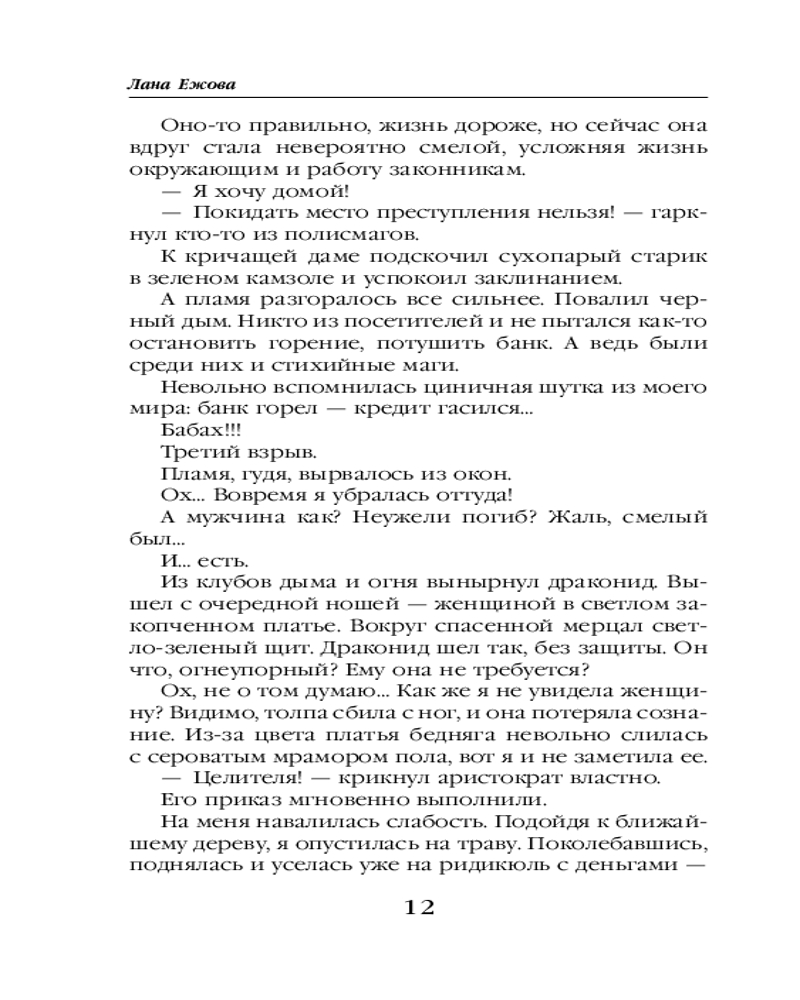 Лана Ежова

Оно-то правильно, жизнь дороже, но сейчас она вдруг стала невероятно смелой, усложняя жизнь окружающим и работу законникам.

— Я хочу домой!

— Покидать место преступления нельзя! — гаркнул кто-то из полисмагов.

К кричащей даме подскочил сухопарый старик в зеленом камзоле и успокоил заклинанием.

А пламя разгоралось все сильнее. Повалил черный дым. Никто из посетителей и не пытался как-то остановить горение, потушить банк. А ведь были среди них и стихийные маги.

Невольно вспомнилась циничная шутка из моего мира: банк горел — кредит гасился...

Бабах!!!

Третий взрыв.

Пламя, гудя, вырвалось из окон.

Ох... Вовремя я убралась оттуда!

А мужчина как? Неужели погиб? Жаль, смелый был...

И... есть.

Из клубов дыма и огня вынырнул драконид. Вышел с очередной ношей — женщиной в светлом закопченном платье. Вокруг спасенной мерцал светло-зеленый щит. Драконид шел так, без защиты. Он что, огнеупорный? Ему она не требуется?

Ох, не о том думаю... Как же я не увидела женщину? Видимо, толпа сбила с ног, и она потеряла сознание. Из-за цвета платья бедняга невольно слилась с сероватым мрамором пола, вот я и не заметила ее.

— Целителя! — крикнул аристократ властно.

Его приказ мгновенно выполнили.

На меня навалилась слабость. Подойдя к ближайшему дереву, я опустилась на траву. Поколебавшись, поднялась и уселась уже на ридикюль с деньгами —

12